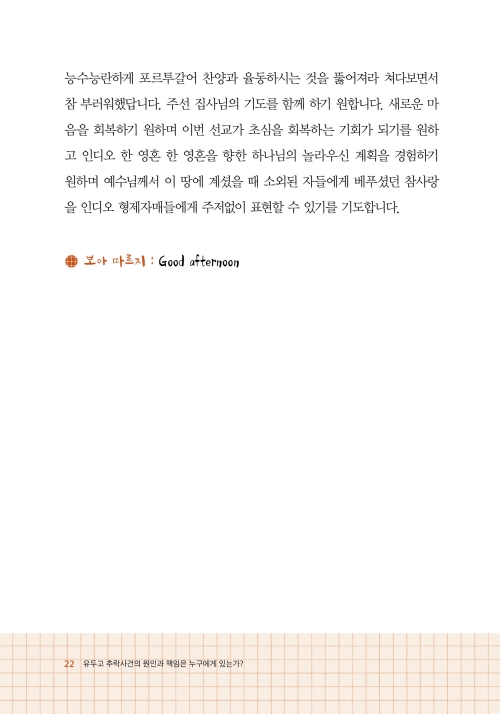 능수능란하게 포르투갈어 찬양과 율동하시는 것을 뚫어져라 쳐다보면서 참 부러워했답니다. 주선 집사님의 기도를 함께 하기 원합니다. 새로운 마음을 회복하기 원하며 이번 선교가 초심을 회복하는 기회가 되기를 원하고 인디오 한 영혼 한 영혼을 향한 하나님의 놀라우신 계획을 경험하기 원하며 예수님께서 이 땅에 계셨을 때 소외된 자들에게 베푸셨던 참사랑을 인디오 형제자매들에게 주저없이 표현할 수 있기를 기도합니다.

보아 따르지 : Good afternoon

22 유두고 추락사건의 원인과 책임은 누구에게 있는가?